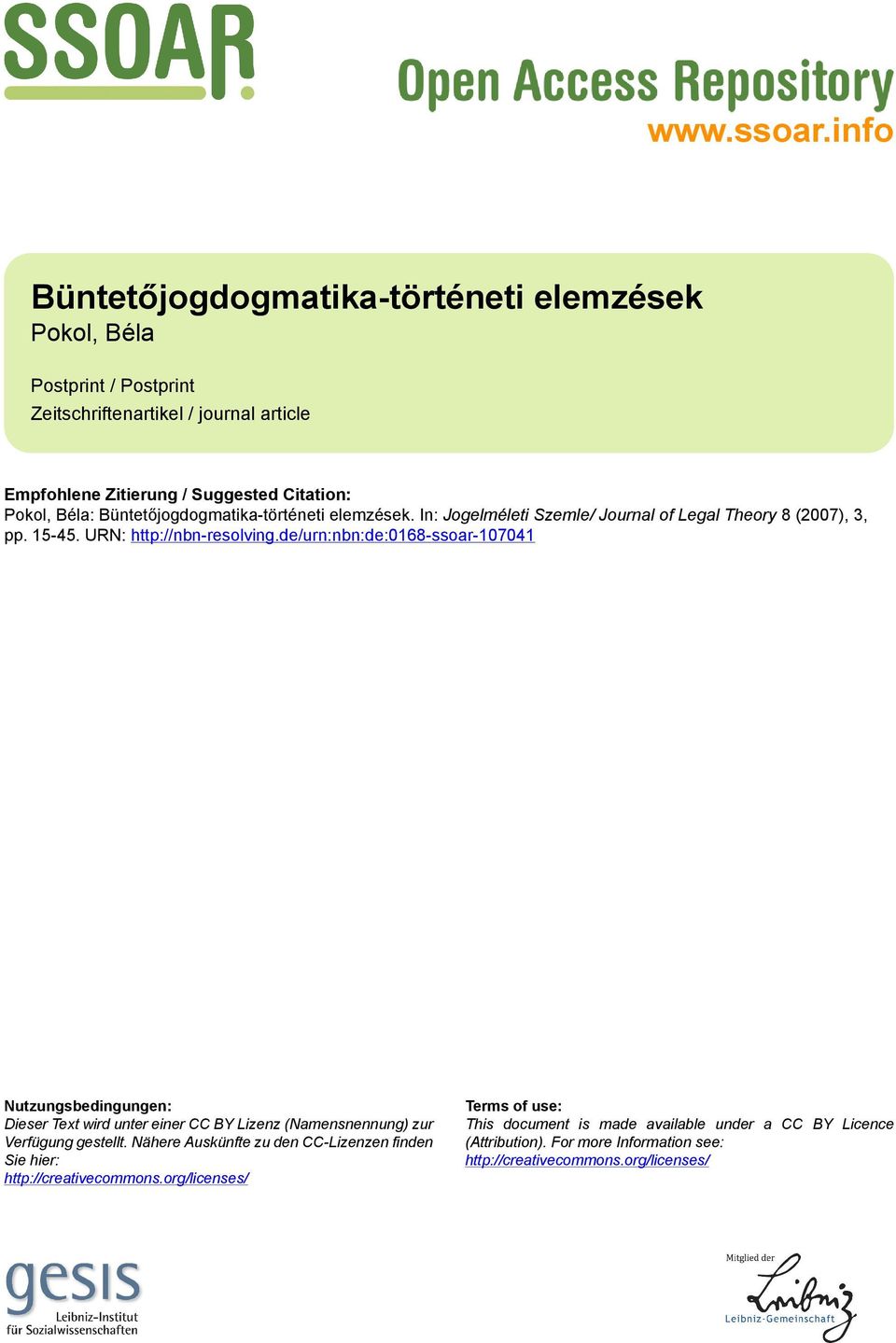 SSOAR

Open Access Repository
www.ssoar.info

Büntetőjogdogmatika-történeti elemzések
Pokol, Béla

Postprint / Postprint
Zeitschriftenartikel / journal article

Empfohlene Zitierung / Suggested Citation:
Pokol, Béla: Büntetőjogdogmatika-történeti elemzések. In: Jogelméleti Szemle/ Journal of Legal Theory 8 (2007), 3, pp. 15-45. URN: http://nbn-resolving.de/urn:nbn:de:0168-ssoar-107041

Nutzungsbedingungen:
Dieser Text wird unter einer CC BY Lizenz (Namensnennung) zur Verfügung gestellt. Nähere Auskünfte zu den CC-Lizenzen finden Sie hier:
http://creativecommons.org/licenses/

Terms of use:
This document is made available under a CC BY Licence (Attribution). For more Information see:
http://creativecommons.org/licenses/

gesis
Leibniz-Institut
für Sozialwissenschaften

Mitglied der
Leibniz
Leibniz-Gemeinschaft